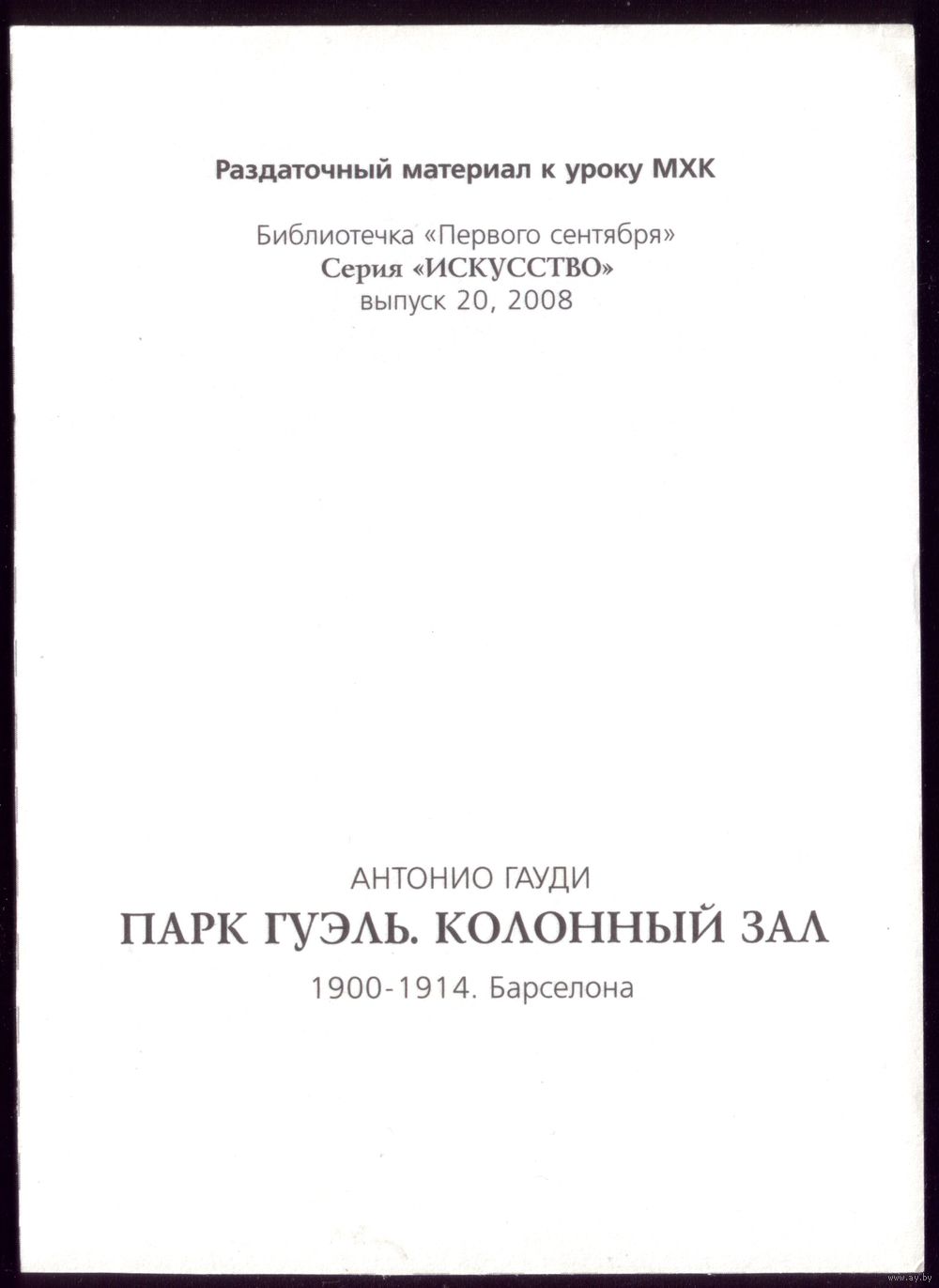 Раздаточный материал к уроку МХК

Библиотечка «Первого сентября»
Серия «ИСКУССТВО»
выпуск 20, 2008

АНТОНИО ГАУДИ
ПАРК ГУЭЛЬ. КОЛОННЫЙ ЗАЛ
1900-1914. Барселона

www.ay.by